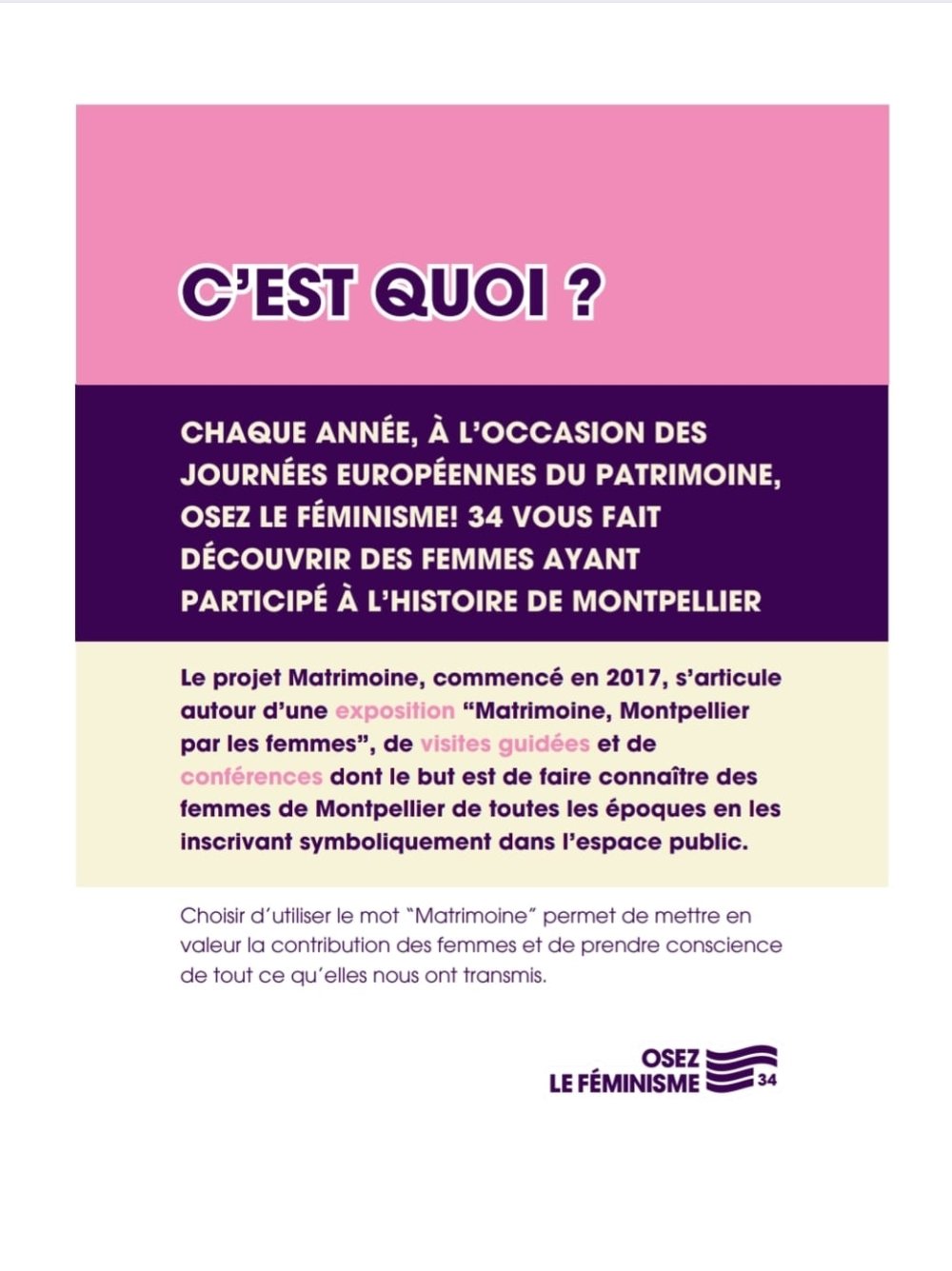 C'EST QUOI ?

CHAQUE ANNÉE, À L'OCCASION DES JOURNÉES EUROPÉENNES DU PATRIMOINE, OSEZ LE FÉMINISME! 34 VOUS FAIT DÉCOUVRIR DES FEMMES AYANT PARTICIPÉ À L'HISTOIRE DE MONTPELLIER

Le projet Matrimoine, commencé en 2017, s'articule autour d'une exposition "Matrimoine, Montpellier par les femmes", de visites guidées et de conférences dont le but est de faire connaître des femmes de Montpellier de toutes les époques en les inscrivant symboliquement dans l'espace public.

Choisir d'utiliser le mot "Matrimoine" permet de mettre en valeur la contribution des femmes et de prendre conscience de tout ce qu'elles nous ont transmis.

OSEZ LE FÉMINISME 34